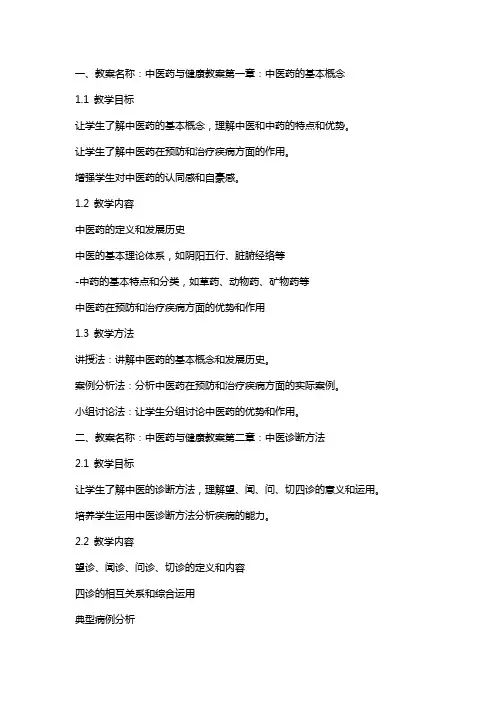 一、教案名称：中医药与健康教案第一章：中医药的基本概念

1.1 教学目标

让学生了解中医药的基本概念，理解中医和中药的特点和优势。

让学生了解中医药在预防和治疗疾病方面的作用。

增强学生对中医药的认同感和自豪感。

1.2 教学内容

中医药的定义和发展历史

中医的基本理论体系，如阴阳五行、脏腑经络等

-中药的基本特点和分类，如草药、动物药、矿物药等

中医药在预防和治疗疾病方面的优势和作用

1.3 教学方法

讲授法：讲解中医药的基本概念和发展历史。

案例分析法：分析中医药在预防和治疗疾病方面的实际案例。

小组讨论法：让学生分组讨论中医药的优势和作用。

二、教案名称：中医药与健康教案第二章：中医诊断方法

2.1 教学目标

让学生了解中医的诊断方法，理解望、闻、问、切四诊的意义和运用。

培养学生运用中医诊断方法分析疾病的能力。

2.2 教学内容

望诊、闻诊、问诊、切诊的定义和内容

四诊的相互关系和综合运用

典型病例分析